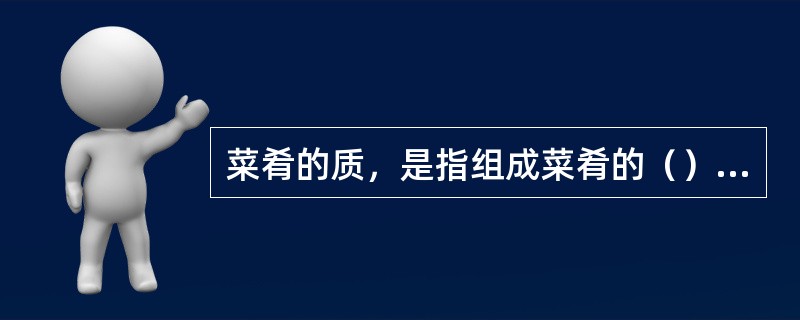 菜肴的质，是指组成菜肴的（）...